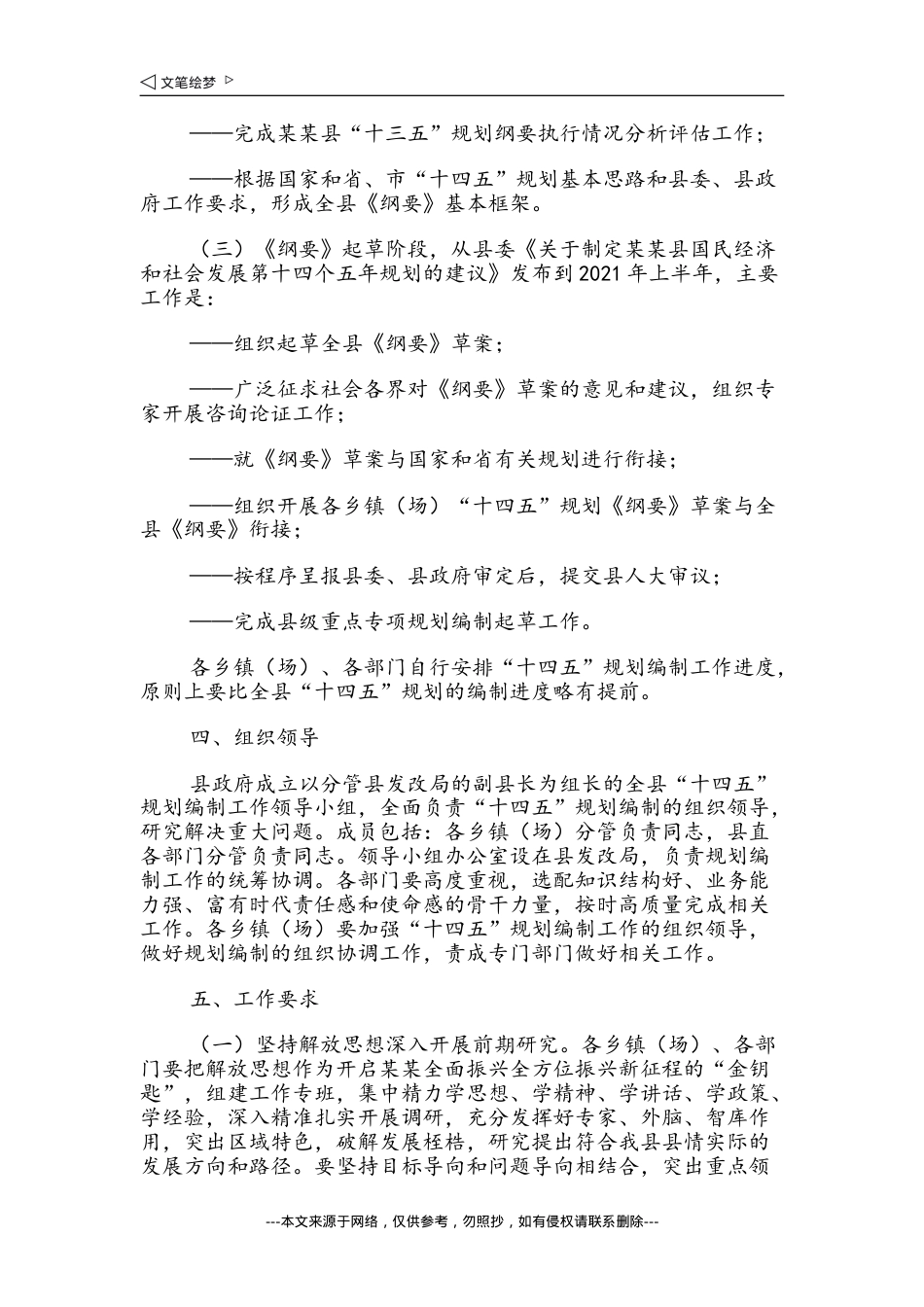 ◁ 文笔绘梦 ▷

——完成某某县“十三五”规划纲要执行情况分析评估工作；

——根据国家和省、市“十四五”规划基本思路和县委、县政府工作要求，形成全县《纲要》基本框架。

（三）《纲要》起草阶段，从县委《关于制定某某县国民经济和社会发展第十四个五年规划的建议》发布到2021年上半年，主要工作是：

——组织起草全县《纲要》草案；

——广泛征求社会各界对《纲要》草案的意见和建议，组织专家开展咨询论证工作；

——就《纲要》草案与国家和省有关规划进行衔接；

——组织开展各乡镇（场）“十四五”规划《纲要》草案与全县《纲要》衔接；

——按程序呈报县委、县政府审定后，提交县人大审议；

——完成县级重点专项规划编制起草工作。

各乡镇（场）、各部门自行安排“十四五”规划编制工作进度，原则上要比全县“十四五”规划的编制进度略有提前。

四、组织领导

县政府成立以分管县发改局的副县长为组长的全县“十四五”规划编制工作领导小组，全面负责“十四五”规划编制的组织领导，研究解决重大问题。成员包括：各乡镇（场）分管负责同志，县直各部门分管负责同志。领导小组办公室设在县发改局，负责规划编制工作的统筹协调。各部门要高度重视，选配知识结构好、业务能力强、富有时代责任感和使命感的骨干力量，按时高质量完成相关工作。各乡镇（场）要加强“十四五”规划编制工作的组织领导，做好规划编制的组织协调工作，责成专门部门做好相关工作。

五、工作要求

（一）坚持解放思想深入开展前期研究。各乡镇（场）、各部门要把解放思想作为开启某某全面振兴全方位振兴新征程的“金钥匙”，组建工作专班，集中精力学思想、学精神、学讲话、学政策、学经验，深入精准扎实开展调研，充分发挥好专家、外脑、智库作用，突出区域特色，破解发展桎梏，研究提出符合我县县情实际的发展方向和路径。要坚持目标导向和问题导向相结合，突出重点领

---本文来源于网络，仅供参考，勿照抄，如有侵权请联系删除---